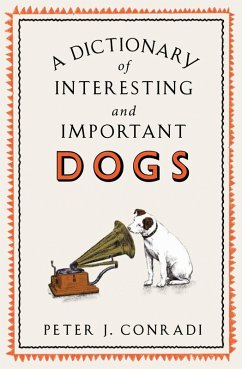 A DICTIONARY
of
INTERESTING
and
IMPORTANT
DOGS

PETER J. CONRADI